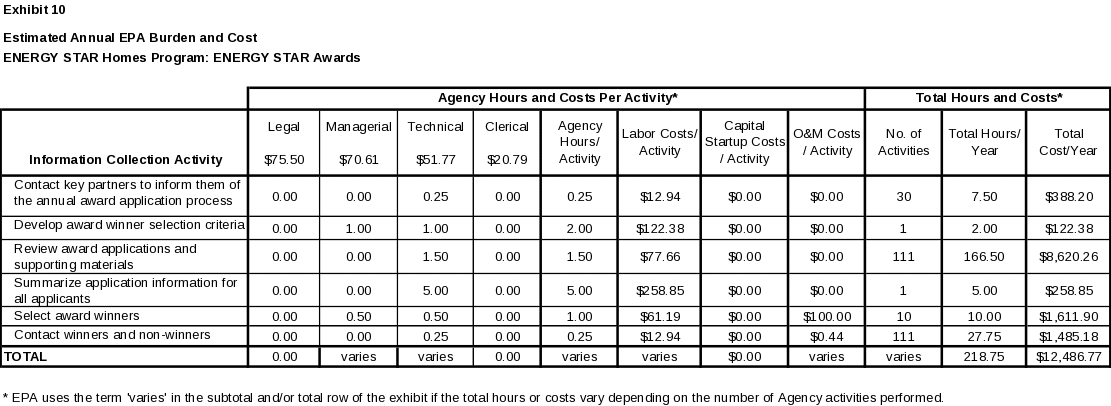 Exhibit 10

Estimated Annual EPA Burden and Cost
ENERGY STAR Homes Program: ENERGY STAR Awards

| | Agency Hours and Costs Per Activity* | | | | | | | | Total Hours and Costs* | | |
|---|---|---|---|---|---|---|---|---|---|---|---|
| Information Collection Activity | Legal $75.50 | Managerial $70.61 | Technical $51.77 | Clerical $20.79 | Agency Hours/ Activity | Labor Costs/ Activity | Capital Startup Costs / Activity | O&M Costs / Activity | No. of Activities | Total Hours/ Year | Total Cost/Year |
| Contact key partners to inform them of the annual award application process | 0.00 | 0.00 | 0.25 | 0.00 | 0.25 | $12.94 | $0.00 | $0.00 | 30 | 7.50 | $388.20 |
| Develop award winner selection criteria | 0.00 | 1.00 | 1.00 | 0.00 | 2.00 | $122.38 | $0.00 | $0.00 | 1 | 2.00 | $122.38 |
| Review award applications and supporting materials | 0.00 | 0.00 | 1.50 | 0.00 | 1.50 | $77.66 | $0.00 | $0.00 | 111 | 166.50 | $8,620.26 |
| Summarize application information for all applicants | 0.00 | 0.00 | 5.00 | 0.00 | 5.00 | $258.85 | $0.00 | $0.00 | 1 | 5.00 | $258.85 |
| Select award winners | 0.00 | 0.50 | 0.50 | 0.00 | 1.00 | $61.19 | $0.00 | $100.00 | 10 | 10.00 | $1,611.90 |
| Contact winners and non-winners | 0.00 | 0.00 | 0.25 | 0.00 | 0.25 | $12.94 | $0.00 | $0.44 | 111 | 27.75 | $1,485.18 |
| TOTAL | 0.00 | varies | varies | 0.00 | varies | varies | $0.00 | varies | varies | 218.75 | $12,486.77 |

* EPA uses the term 'varies' in the subtotal and/or total row of the exhibit if the total hours or costs vary depending on the number of Agency activities performed.